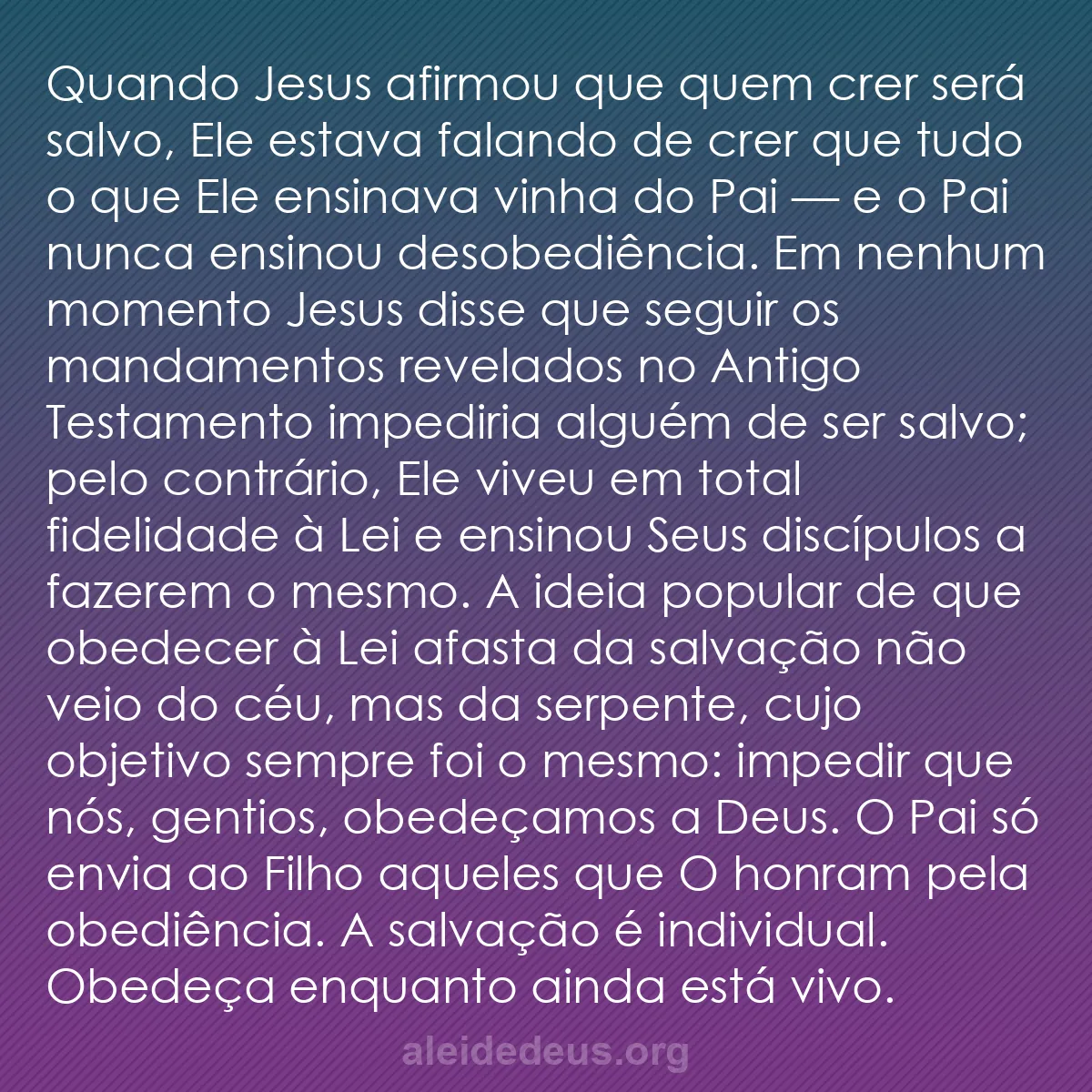 Quando Jesus afirmou que quem crer será salvo, Ele estava falando de crer que tudo o que Ele ensinava vinha do Pai — e o Pai nunca ensinou desobediência. Em nenhum momento Jesus disse que seguir os mandamentos revelados no Antigo Testamento impediria alguém de ser salvo; pelo contrário, Ele viveu em total fidelidade à Lei e ensinou Seus discípulos a fazerem o mesmo. A ideia popular de que obedecer à Lei afasta da salvação não veio do céu, mas da serpente, cujo objetivo sempre foi o mesmo: impedir que nós, gentios, obedeçamos a Deus. O Pai só envia ao Filho aqueles que O honram pela obediência. A salvação é individual. Obedeça enquanto ainda está vivo.

aleidedeus.org